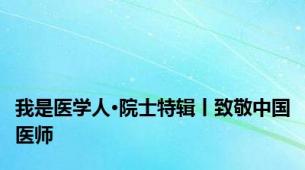 我是医学人·院士特辑丨致敬中国医师